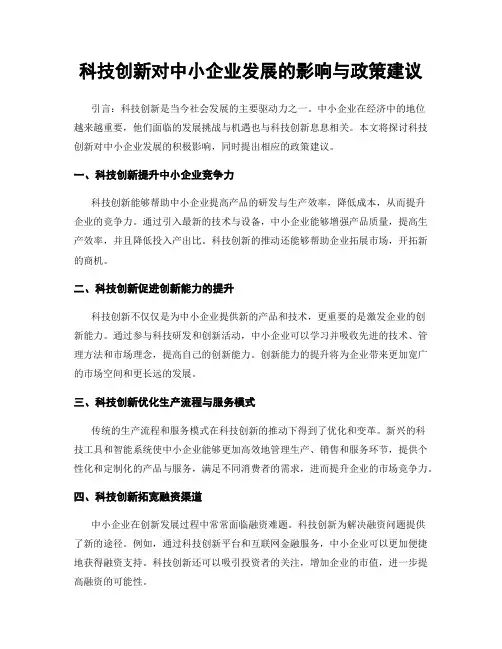 科技创新对中小企业发展的影响与政策建议

引言：科技创新是当今社会发展的主要驱动力之一。中小企业在经济中的地位越来越重要，他们面临的发展挑战与机遇也与科技创新息息相关。本文将探讨科技创新对中小企业发展的积极影响，同时提出相应的政策建议。

一、科技创新提升中小企业竞争力

科技创新能够帮助中小企业提高产品的研发与生产效率，降低成本，从而提升企业的竞争力。通过引入最新的技术与设备，中小企业能够增强产品质量，提高生产效率，并且降低投入产出比。科技创新的推动还能够帮助企业拓展市场，开拓新的商机。

二、科技创新促进创新能力的提升

科技创新不仅仅是为中小企业提供新的产品和技术，更重要的是激发企业的创新能力。通过参与科技研发和创新活动，中小企业可以学习并吸收先进的技术、管理方法和市场理念，提高自己的创新能力。创新能力的提升将为企业带来更加宽广的市场空间和更长远的发展。

三、科技创新优化生产流程与服务模式

传统的生产流程和服务模式在科技创新的推动下得到了优化和变革。新兴的科技工具和智能系统使中小企业能够更加高效地管理生产、销售和服务环节，提供个性化和定制化的产品与服务，满足不同消费者的需求，进而提升企业的市场竞争力。

四、科技创新拓宽融资渠道

中小企业在创新发展过程中常常面临融资难题。科技创新为解决融资问题提供了新的途径。例如，通过科技创新平台和互联网金融服务，中小企业可以更加便捷地获得融资支持。科技创新还可以吸引投资者的关注，增加企业的市值，进一步提高融资的可能性。